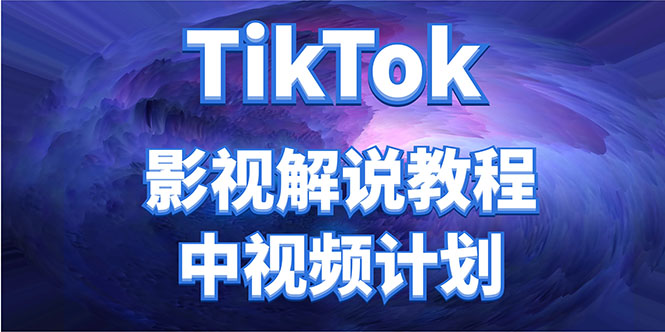 TikTok

影视解说教程

中视频计划